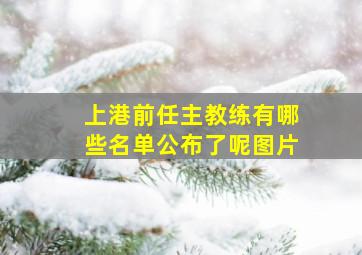 上港前任主教练有哪些名单公布了呢图片